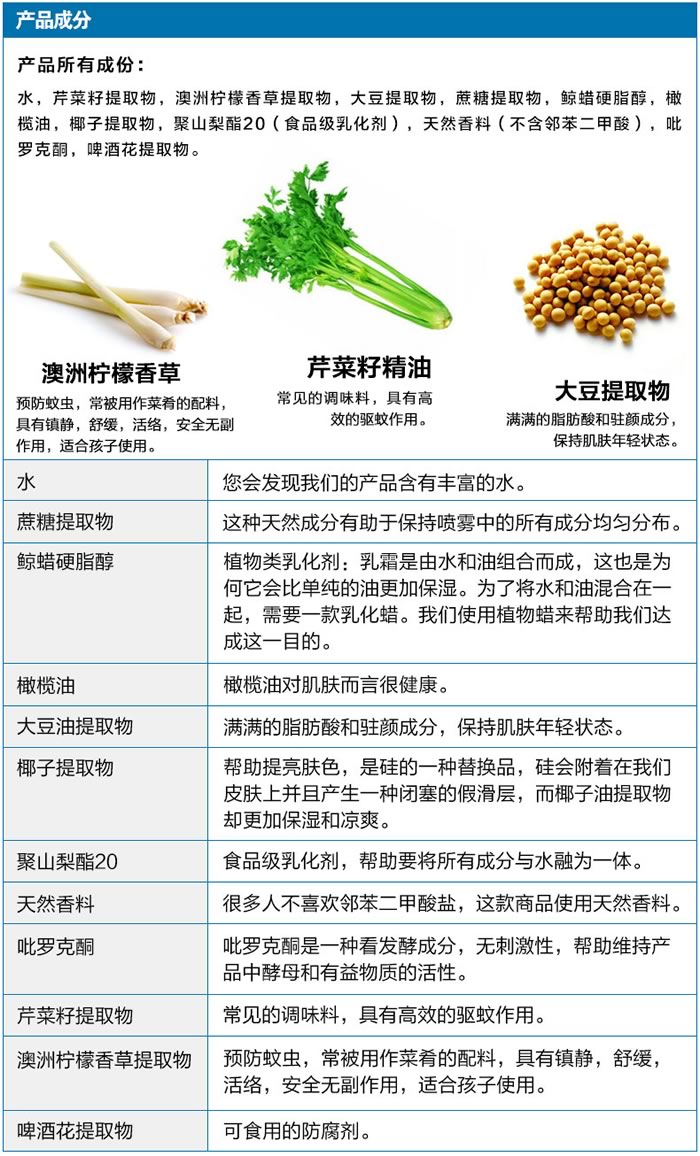 产品成分

产品所有成份：

水，芹菜籽提取物，澳洲柠檬香草提取物，大豆提取物，蔗糖提取物，鲸蜡硬脂醇，橄榄油，椰子提取物，聚山梨酯20（食品级乳化剂），天然香料（不含邻苯二甲酸），吡罗克酮，啤酒花提取物。

澳洲柠檬香草
预防蚊虫，常被用作菜肴的配料，具有镇静，舒缓，活络，安全无副作用，适合孩子使用。

芹菜籽精油
常见的调味料，具有高效的驱蚊作用。

大豆提取物
满满的脂肪酸和驻颜成分，保持肌肤年轻状态。

| 水 | 您会发现我们的产品含有丰富的水。 |
|---|---|
| 蔗糖提取物 | 这种天然成分有助于保持喷雾中的所有成分均匀分布。 |
| 鲸蜡硬脂醇 | 植物类乳化剂：乳霜是由水和油组合而成，这也是为何它会比单纯的油更加保湿。为了将水和油混合在一起，需要一款乳化蜡。我们使用植物蜡来帮助我们达成这一目的。 |
| 橄榄油 | 橄榄油对肌肤而言很健康。 |
| 大豆油提取物 | 满满的脂肪酸和驻颜成分，保持肌肤年轻状态。 |
| 椰子提取物 | 帮助提亮肤色，是硅的一种替换品，硅会附着在我们皮肤上并且产生一种闭塞的假滑层，而椰子油提取物却更加保湿和凉爽。 |
| 聚山梨酯20 | 食品级乳化剂，帮助要将所有成分与水融为一体。 |
| 天然香料 | 很多人不喜欢邻苯二甲酸盐，这款商品使用天然香料。 |
| 吡罗克酮 | 吡罗克酮是一种看发酵成分，无刺激性，帮助维持产品中酵母和有益物质的活性。 |
| 芹菜籽提取物 | 常见的调味料，具有高效的驱蚊作用。 |
| 澳洲柠檬香草提取物 | 预防蚊虫，常被用作菜肴的配料，具有镇静，舒缓，活络，安全无副作用，适合孩子使用。 |
| 啤酒花提取物 | 可食用的防腐剂。 |